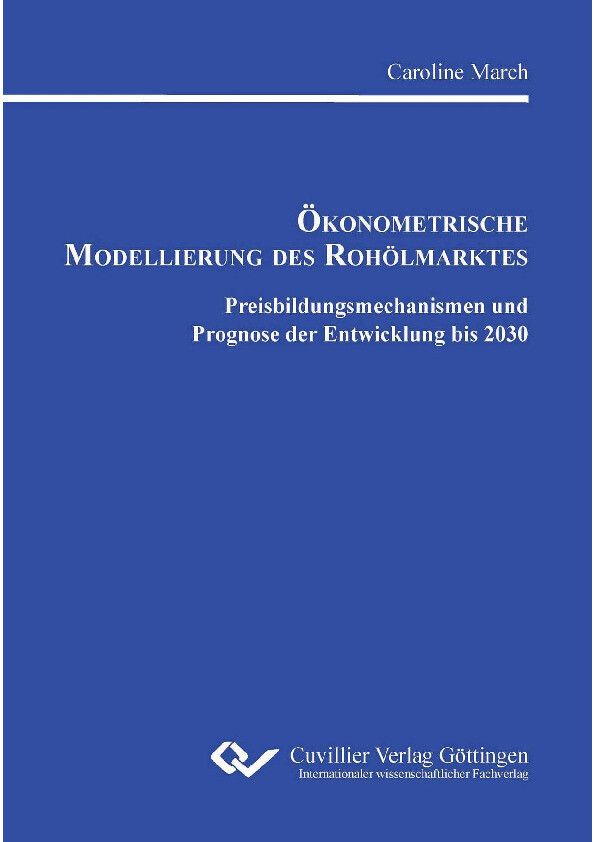 Caroline March

ÖKONOMETRISCHE MODELLIERUNG DES ROHÖLMARKTES

Preisbildungsmechanismen und Prognose der Entwicklung bis 2030

Cuvillier Verlag Göttingen
Internationaler wissenschaftlicher Fachverlag